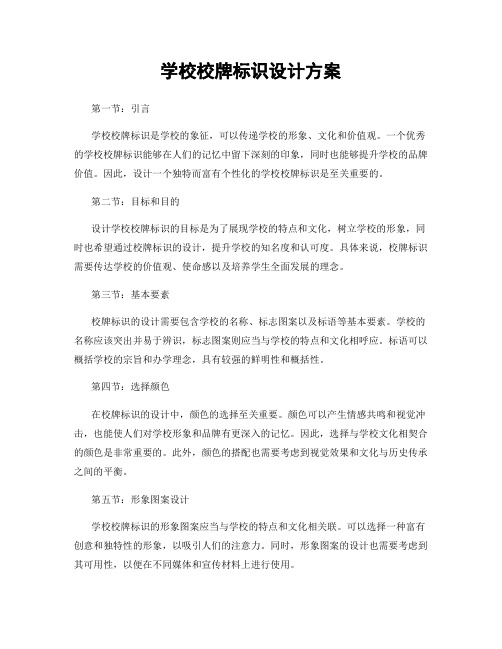 学校校牌标识设计方案

第一节：引言

学校校牌标识是学校的象征，可以传递学校的形象、文化和价值观。一个优秀的学校校牌标识能够在人们的记忆中留下深刻的印象，同时也能够提升学校的品牌价值。因此，设计一个独特而富有个性化的学校校牌标识是至关重要的。

第二节：目标和目的

设计学校校牌标识的目标是为了展现学校的特点和文化，树立学校的形象，同时也希望通过校牌标识的设计，提升学校的知名度和认可度。具体来说，校牌标识需要传达学校的价值观、使命感以及培养学生全面发展的理念。

第三节：基本要素

校牌标识的设计需要包含学校的名称、标志图案以及标语等基本要素。学校的名称应该突出并易于辨识，标志图案则应当与学校的特点和文化相呼应。标语可以概括学校的宗旨和办学理念，具有较强的鲜明性和概括性。

第四节：选择颜色

在校牌标识的设计中，颜色的选择至关重要。颜色可以产生情感共鸣和视觉冲击，也能使人们对学校形象和品牌有更深入的记忆。因此，选择与学校文化相契合的颜色是非常重要的。此外，颜色的搭配也需要考虑到视觉效果和文化与历史传承之间的平衡。

第五节：形象图案设计

学校校牌标识的形象图案应当与学校的特点和文化相关联。可以选择一种富有创意和独特性的形象，以吸引人们的注意力。同时，形象图案的设计也需要考虑到其可用性，以便在不同媒体和宣传材料上进行使用。